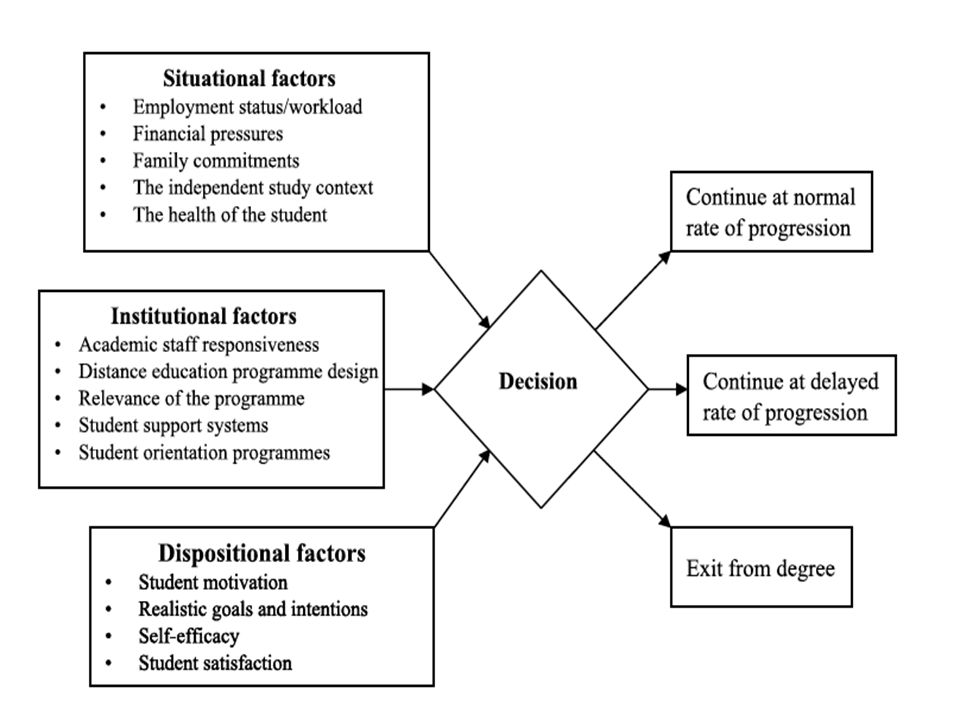 Situational factors
• Employment status/workload
• Financial pressures
• Family commitments
• The independent study context
• The health of the student

Institutional factors
• Academic staff responsiveness
• Distance education programme design
• Relevance of the programme
• Student support systems
• Student orientation programmes

Dispositional factors
• Student motivation
• Realistic goals and intentions
• Self-efficacy
• Student satisfaction

Decision

Continue at normal rate of progression

Continue at delayed rate of progression

Exit from degree